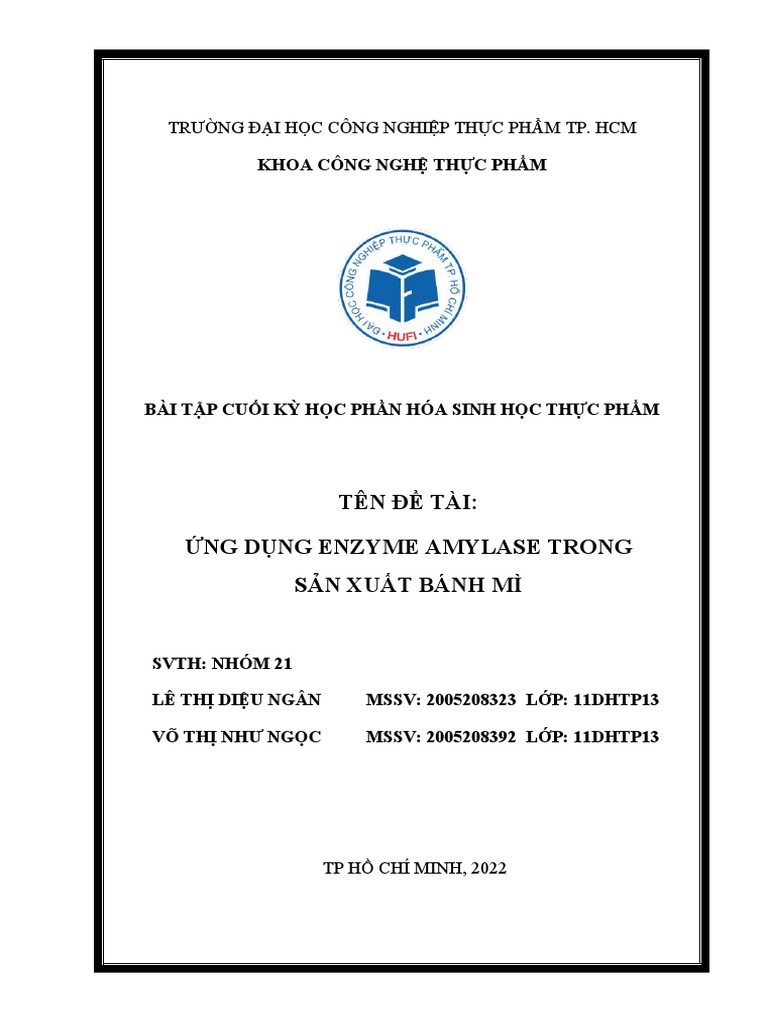 TRƯỜNG ĐẠI HỌC CÔNG NGHIỆP THỰC PHẨM TP. HCM

KHOA CÔNG NGHỆ THỰC PHẨM

ĐẠI HỌC CÔNG NGHIỆP THỰC PHẨM TP HỒ CHÍ MINH
HUFI

BÀI TẬP CUỐI KỲ HỌC PHẦN HÓA SINH HỌC THỰC PHẨM

TÊN ĐỀ TÀI:

ỨNG DỤNG ENZYME AMYLASE TRONG SẢN XUẤT BÁNH MÌ

SVTH: NHÓM 21

LÊ THỊ DIỆU NGÂN MSSV: 2005208323 LỚP: 11DHTP13

VÕ THỊ NHƯ NGỌC MSSV: 2005208392 LỚP: 11DHTP13

TP HỒ CHÍ MINH, 2022